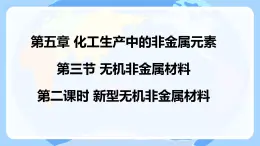 第五章 化工生产中的非金属元素

第三节 无机非金属材料

第二课时 新型无机非金属材料